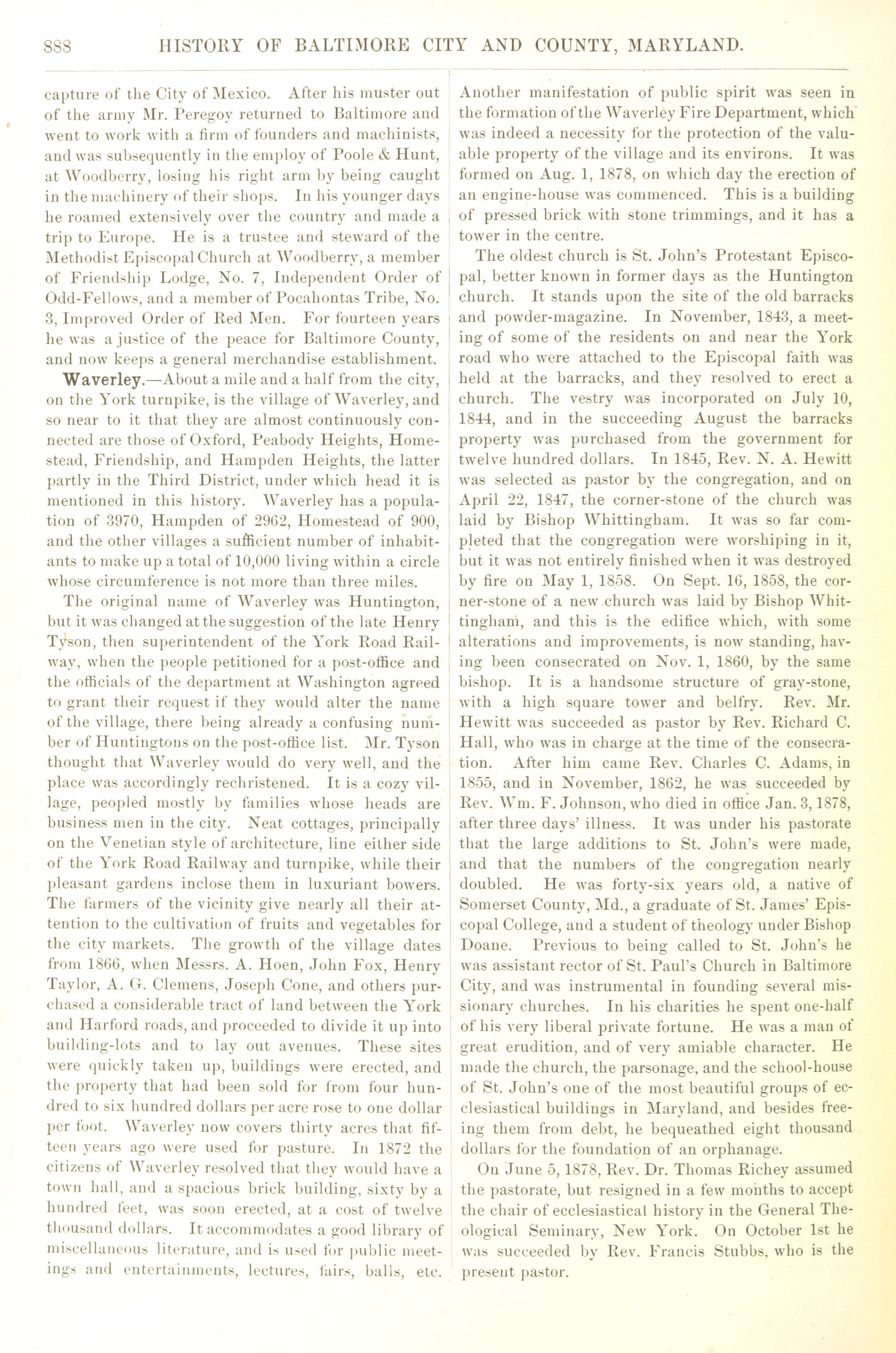 888 HISTORY OF BALTIMORE CITY AND COUNTY, MARYLAND.

capture of the City of Mexico. After his muster out of the army Mr. Peregoy returned to Baltimore and went to work with a firm of founders and machinists, and was subsequently in the employ of Poole & Hunt, at Woodberry, losing his right arm by being caught in the machinery of their shops. In his younger days he roamed extensively over the country and made a trip to Europe. He is a trustee and steward of the Methodist Episcopal Church at Woodberry, a member of Friendship Lodge, No. 7, Independent Order of Odd-Fellows, and a member of Pocahontas Tribe, No. 3, Improved Order of Red Men. For fourteen years he was a justice of the peace for Baltimore County, and now keeps a general merchandise establishment.

Waverley.—About a mile and a half from the city, on the York turnpike, is the village of Waverley, and so near to it that they are almost continuously connected are those of Oxford, Peabody Heights, Homestead, Friendship, and Hampden Heights, the latter partly in the Third District, under which head it is mentioned in this history. Waverley has a population of 3970, Hampden of 2962, Homestead of 900, and the other villages a sufficient number of inhabitants to make up a total of 10,000 living within a circle whose circumference is not more than three miles.

The original name of Waverley was Huntington, but it was changed at the suggestion of the late Henry Tyson, then superintendent of the York Road Railway, when the people petitioned for a post-office and the officials of the department at Washington agreed to grant their request if they would alter the name of the village, there being already a confusing number of Huntingtons on the post-office list. Mr. Tyson thought that Waverley would do very well, and the place was accordingly rechristened. It is a cozy village, peopled mostly by families whose heads are business men in the city. Neat cottages, principally on the Venetian style of architecture, line either side of the York Road Railway and turnpike, while their pleasant gardens inclose them in luxuriant bowers. The farmers of the vicinity give nearly all their attention to the cultivation of fruits and vegetables for the city markets. The growth of the village dates from 1866, when Messrs. A. Hoen, John Fox, Henry Taylor, A. G. Clemens, Joseph Cone, and others purchased a considerable tract of land between the York and Harford roads, and proceeded to divide it up into building-lots and to lay out avenues. These sites were quickly taken up, buildings were erected, and the property that had been sold for from four hundred to six hundred dollars per acre rose to one dollar per foot. Waverley now covers thirty acres that fifteen years ago were used for pasture. In 1872 the citizens of Waverley resolved that they would have a town hall, and a spacious brick building, sixty by a hundred feet, was soon erected, at a cost of twelve thousand dollars. It accommodates a good library of miscellaneous literature, and is used for public meetings and entertainments, lectures, fairs, balls, etc.

Another manifestation of public spirit was seen in the formation of the Waverley Fire Department, which was indeed a necessity for the protection of the valuable property of the village and its environs. It was formed on Aug. 1, 1878, on which day the erection of an engine-house was commenced. This is a building of pressed brick with stone trimmings, and it has a tower in the centre.

The oldest church is St. John's Protestant Episcopal, better known in former days as the Huntington church. It stands upon the site of the old barracks and powder-magazine. In November, 1843, a meeting of some of the residents on and near the York road who were attached to the Episcopal faith was held at the barracks, and they resolved to erect a church. The vestry was incorporated on July 10, 1844, and in the succeeding August the barracks property was purchased from the government for twelve hundred dollars. In 1845, Rev. N. A. Hewitt was selected as pastor by the congregation, and on April 22, 1847, the corner-stone of the church was laid by Bishop Whittingham. It was so far completed that the congregation were worshiping in it, but it was not entirely finished when it was destroyed by fire on May 1, 1858. On Sept. 16, 1858, the corner-stone of a new church was laid by Bishop Whittingham, and this is the edifice which, with some alterations and improvements, is now standing, having been consecrated on Nov. 1, 1860, by the same bishop. It is a handsome structure of gray-stone, with a high square tower and belfry. Rev. Mr. Hewitt was succeeded as pastor by Rev. Richard C. Hall, who was in charge at the time of the consecration. After him came Rev. Charles C. Adams, in 1855, and in November, 1862, he was succeeded by Rev. Wm. F. Johnson, who died in office Jan. 3, 1878, after three days' illness. It was under his pastorate that the large additions to St. John's were made, and that the numbers of the congregation nearly doubled. He was forty-six years old, a native of Somerset County, Md., a graduate of St. James' Episcopal College, and a student of theology under Bishop Doane. Previous to being called to St. John's he was assistant rector of St. Paul's Church in Baltimore City, and was instrumental in founding several missionary churches. In his charities he spent one-half of his very liberal private fortune. He was a man of great erudition, and of very amiable character. He made the church, the parsonage, and the school-house of St. John's one of the most beautiful groups of ecclesiastical buildings in Maryland, and besides freeing them from debt, he bequeathed eight thousand dollars for the foundation of an orphanage.

On June 5, 1878, Rev. Dr. Thomas Richey assumed the pastorate, but resigned in a few months to accept the chair of ecclesiastical history in the General Theological Seminary, New York. On October 1st he was succeeded by Rev. Francis Stubbs, who is the present pastor.